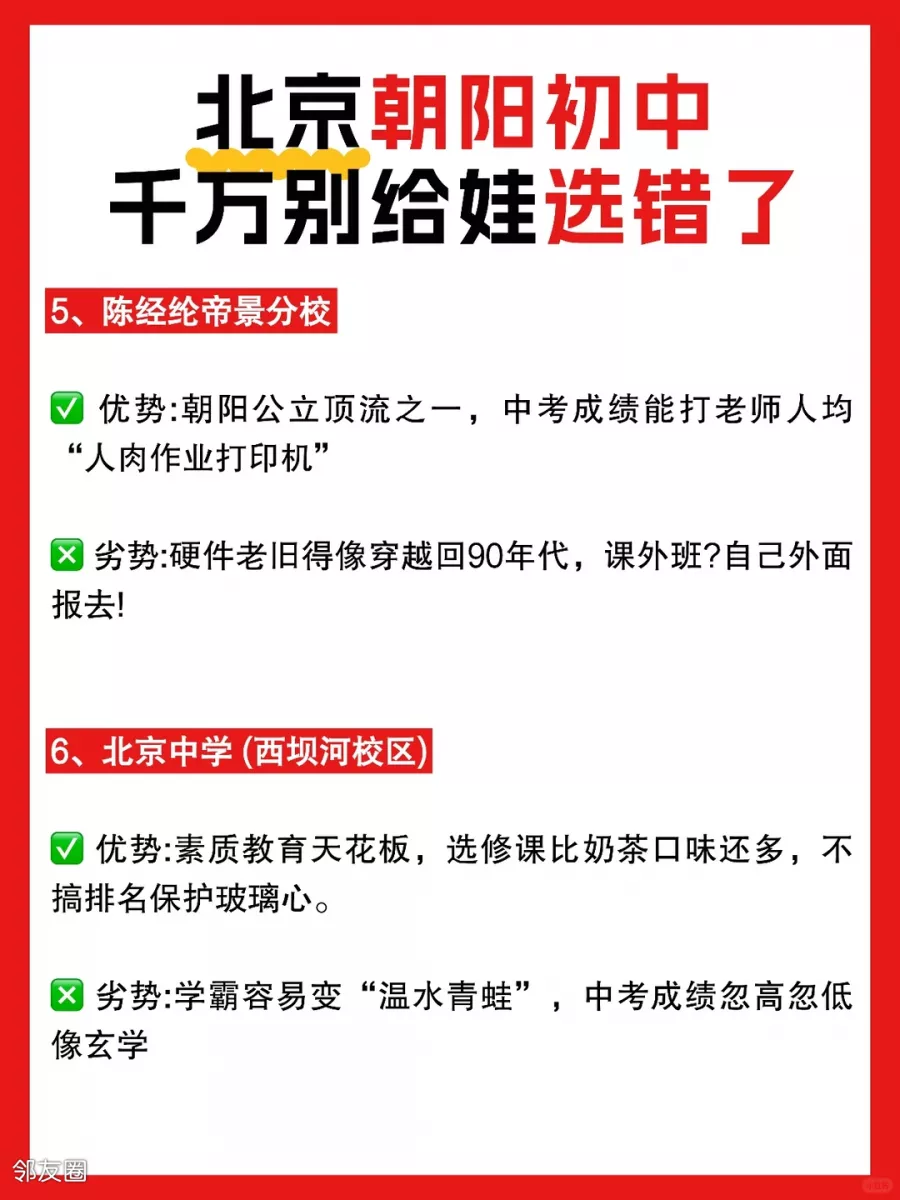 北京朝阳初中
千万别给娃选错了

5、陈经纶帝景分校

✅ 优势:朝阳公立顶流之一，中考成绩能打老师人均“人肉作业打印机”

❎ 劣势:硬件老旧得像穿越回90年代，课外班?自己外面报去!

6、北京中学 (西坝河校区)

✅ 优势:素质教育天花板，选修课比奶茶口味还多，不搞排名保护玻璃心。

❎ 劣势:学霸容易变“温水青蛙”，中考成绩忽高忽低像玄学

邻友圈